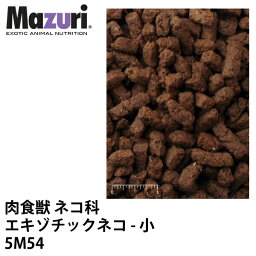 Mazuri®
EXOTIC ANIMAL NUTRITION

肉食獣 ネコ科
エキゾチックネコ - 小
5M54